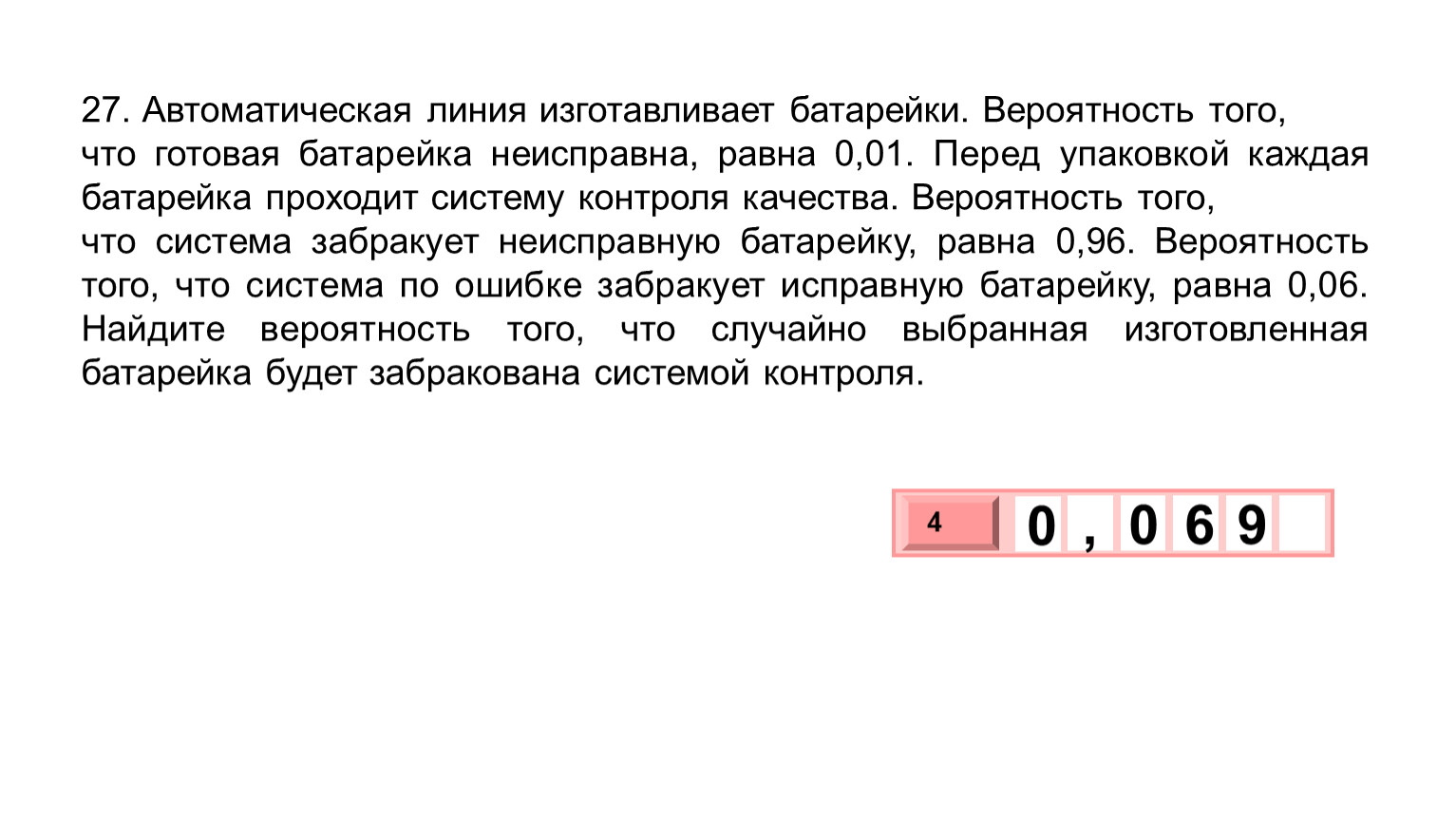 27. Автоматическая линия изготавливает батарейки. Вероятность того, что готовая батарейка неисправна, равна 0,01. Перед упаковкой каждая батарейка проходит систему контроля качества. Вероятность того, что система забракует неисправную батарейку, равна 0,96. Вероятность того, что система по ошибке забракует исправную батарейку, равна 0,06. Найдите вероятность того, что случайно выбранная изготовленная батарейка будет забракована системой контроля.

4 0 , 0 6 9